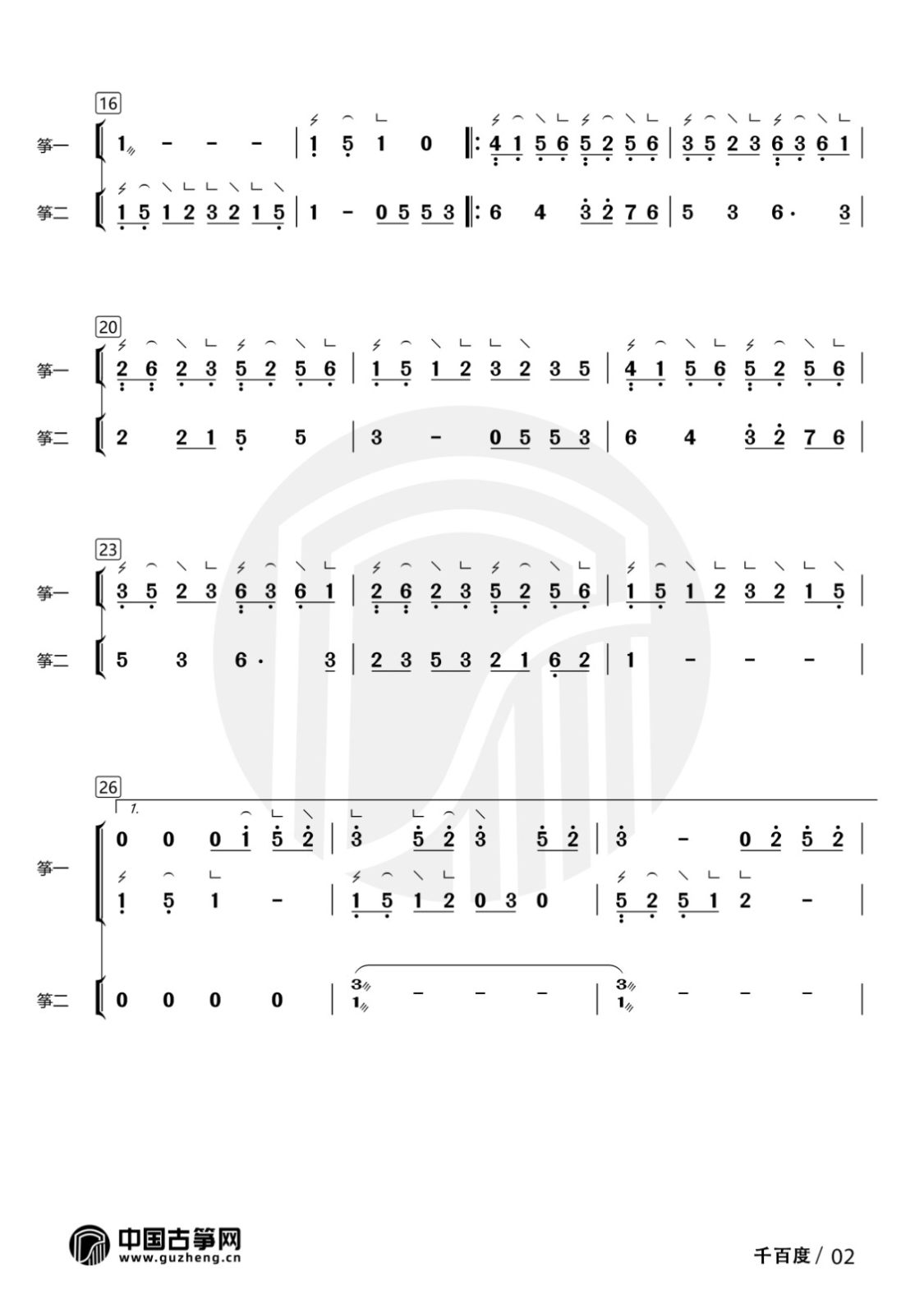 16

筝一
1 - - - | 1 5 1 0 ‖: 4 1 5 6 5 2 5 6 | 3 5 2 3 6 3 6 1 |

筝二
1 5 1 2 3 2 1 5 | 1 - 0 5 5 3 ‖: 6 4 3 2 7 6 | 5 3 6· 3 |

20

筝一
2 6 2 3 5 2 5 6 | 1 5 1 2 3 2 3 5 | 4 1 5 6 5 2 5 6 |

筝二
2 2 1 5 5 | 3 - 0 5 5 3 | 6 4 3 2 7 6 |

23

筝一
3 5 2 3 6 3 6 1 | 2 6 2 3 5 2 5 6 | 1 5 1 2 3 2 1 5 |

筝二
5 3 6· 3 | 2 3 5 3 2 1 6 2 | 1 - - - |

26

1.

筝一
0 0 0 1 5 2 | 3 5 2 3 5 2 | 3 - 0 2 5 2 |
1 5 1 - | 1 5 1 2 0 3 0 | 5 2 5 1 2 - |

筝二
0 0 0 0 | 3 1 - - - | 3 1 - - - |

中国古筝网
www.guzheng.cn

千百度 / 02